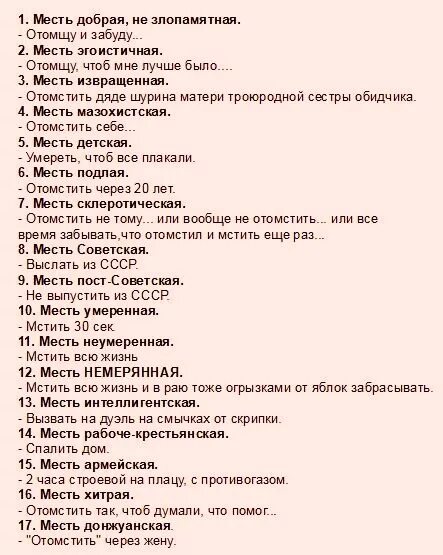 1. Месть добрая, не злопамятная.
- Отомщу и забуду...
2. Месть эгоистичная.
- Отомщу, чтоб мне лучше было....
3. Месть извращенная.
- Отомстить дяде шурина матери троюродной сестры обидчика.
4. Месть мазохистская.
- Отомстить себе...
5. Месть детская.
- Умереть, чтоб все плакали.
6. Месть подлая.
- Отомстить через 20 лет.
7. Месть склеротическая.
- Отомстить не тому... или вообще не отомстить... или все время забывать,что отомстил и мстить еще раз...
8. Месть Советская.
- Выслать из СССР.
9. Месть пост-Советская.
- Не выпустить из СССР.
10. Месть умеренная.
- Мстить 30 сек.
11. Месть неумеренная.
- Мстить всю жизнь
12. Месть НЕМЕРЯННАЯ.
- Мстить всю жизнь и в раю тоже огрызками от яблок забрасывать.
13. Месть интеллигентская.
- Вызвать на дуэль на смычках от скрипки.
14. Месть рабоче-крестьянская.
- Спалить дом.
15. Месть армейская.
- 2 часа строевой на плацу, с противогазом.
16. Месть хитрая.
- Отомстить так, чтоб думали, что помог...
17. Месть донжуанская.
- "Отомстить" через жену.